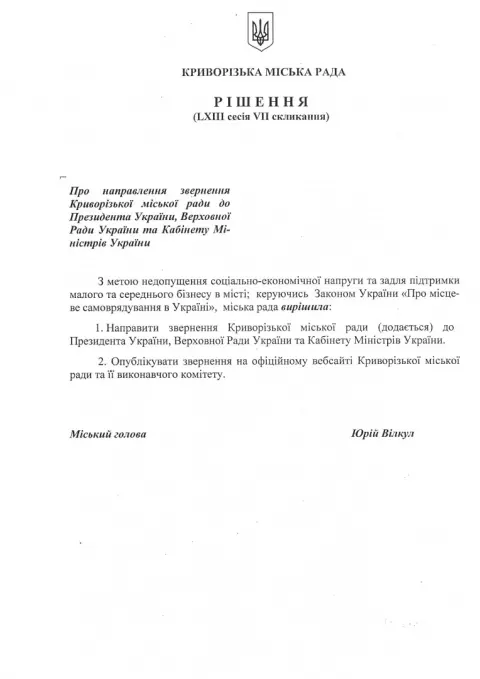 КРИВОРІЗЬКА МІСЬКА РАДА

РІШЕННЯ
(LXIII сесія VII скликання)

Про направлення звернення Криворізької міської ради до Президента України, Верховної Ради України та Кабінету Міністрів України

З метою недопущення соціально-економічної напруги та задля підтримки малого та середнього бізнесу в місті; керуючись Законом України «Про місцеве самоврядування в Україні», міська рада вирішила:

1. Направити звернення Криворізької міської ради (додається) до Президента України, Верховної Ради України та Кабінету Міністрів України.

2. Опублікувати звернення на офіційному вебсайті Криворізької міської ради та її виконавчого комітету.

Міський голова

Юрій Вілкул